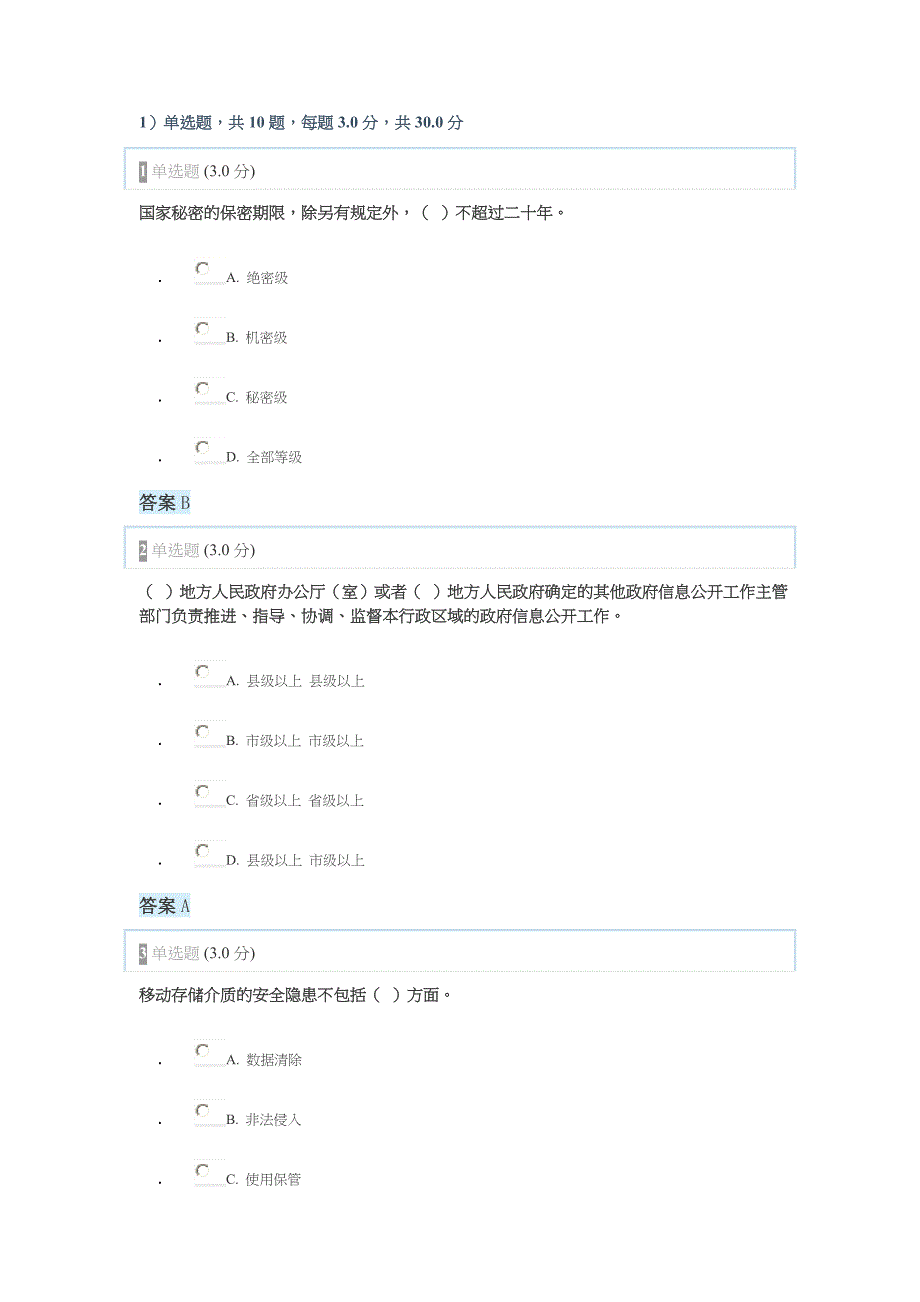 1）单选题，共 10 题，每题 3.0 分，共 30.0 分

1 单选题 (3.0 分)

国家秘密的保密期限，除另有规定外，（ ）不超过二十年。

A. 绝密级

B. 机密级

C. 秘密级

D. 全部等级

答案 B

2 单选题 (3.0 分)

（ ）地方人民政府办公厅（室）或者（ ）地方人民政府确定的其他政府信息公开工作主管部门负责推进、指导、协调、监督本行政区域的政府信息公开工作。

A. 县级以上 县级以上

B. 市级以上 市级以上

C. 省级以上 省级以上

D. 县级以上 市级以上

答案 A

3 单选题 (3.0 分)

移动存储介质的安全隐患不包括（ ）方面。

A. 数据清除

B. 非法侵入

C. 使用保管